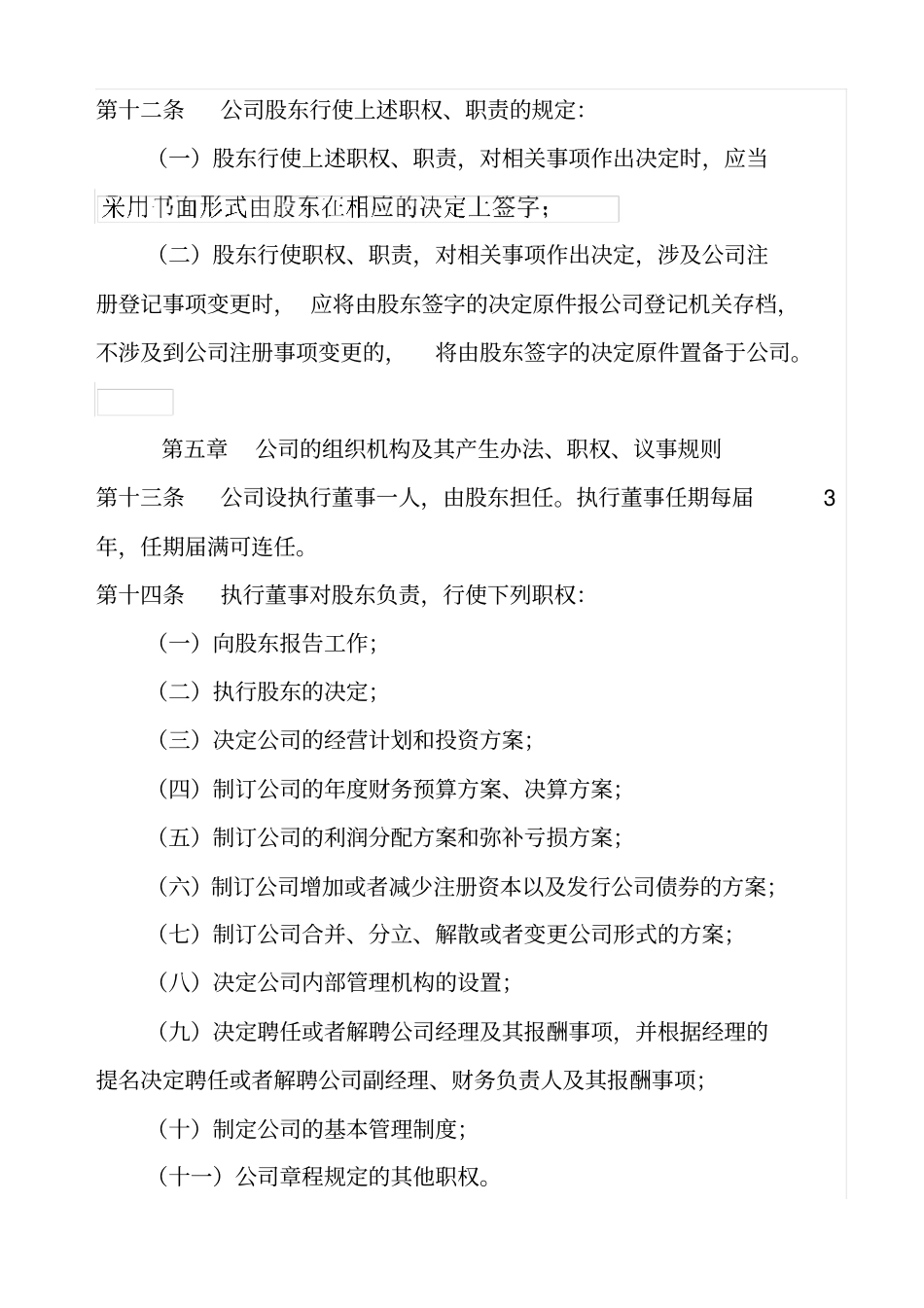 第十二条　公司股东行使上述职权、职责的规定：

（一）股东行使上述职权、职责，对相关事项作出决定时，应当采用书面形式由股东在相应的决定上签字；

（二）股东行使职权、职责，对相关事项作出决定，涉及公司注册登记事项变更时，应将由股东签字的决定原件报公司登记机关存档，不涉及到公司注册事项变更的，将由股东签字的决定原件置备于公司。

第五章　公司的组织机构及其产生办法、职权、议事规则

第十三条　公司设执行董事一人，由股东担任。执行董事任期每届 3 年，任期届满可连任。

第十四条　执行董事对股东负责，行使下列职权：

（一）向股东报告工作；

（二）执行股东的决定；

（三）决定公司的经营计划和投资方案；

（四）制订公司的年度财务预算方案、决算方案；

（五）制订公司的利润分配方案和弥补亏损方案；

（六）制订公司增加或者减少注册资本以及发行公司债券的方案；

（七）制订公司合并、分立、解散或者变更公司形式的方案；

（八）决定公司内部管理机构的设置；

（九）决定聘任或者解聘公司经理及其报酬事项，并根据经理的提名决定聘任或者解聘公司副经理、财务负责人及其报酬事项；

（十）制定公司的基本管理制度；

（十一）公司章程规定的其他职权。